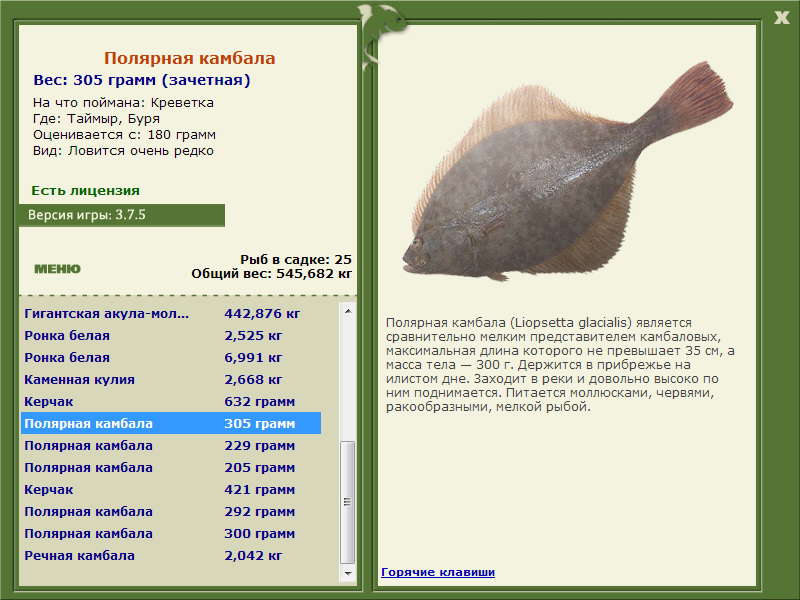 X

Полярная камбала
Вес: 305 грамм (зачетная)
На что поймана: Креветка
Где: Таймыр, Буря
Оценивается с: 180 грамм
Вид: Ловится очень редко

Есть лицензия

Версия игры: 3.7.5

МЕНЮ

Рыб в садке: 25
Общий вес: 545,682 кг

| | |
|---|---|
| Гигантская акула-мол... | 442,876 кг |
| Ронка белая | 2,525 кг |
| Ронка белая | 6,991 кг |
| Каменная кулия | 2,668 кг |
| Керчак | 632 грамм |
| Полярная камбала | 305 грамм |
| Полярная камбала | 229 грамм |
| Полярная камбала | 205 грамм |
| Керчак | 421 грамм |
| Полярная камбала | 292 грамм |
| Полярная камбала | 300 грамм |
| Речная камбала | 2,042 кг |

Полярная камбала (Liopsetta glacialis) является сравнительно мелким представителем камбаловых, максимальная длина которого не превышает 35 см, а масса тела — 300 г. Держится в прибрежье на илистом дне. Заходит в реки и довольно высоко по ним поднимается. Питается моллюсками, червями, ракообразными, мелкой рыбой.

Горячие клавиши